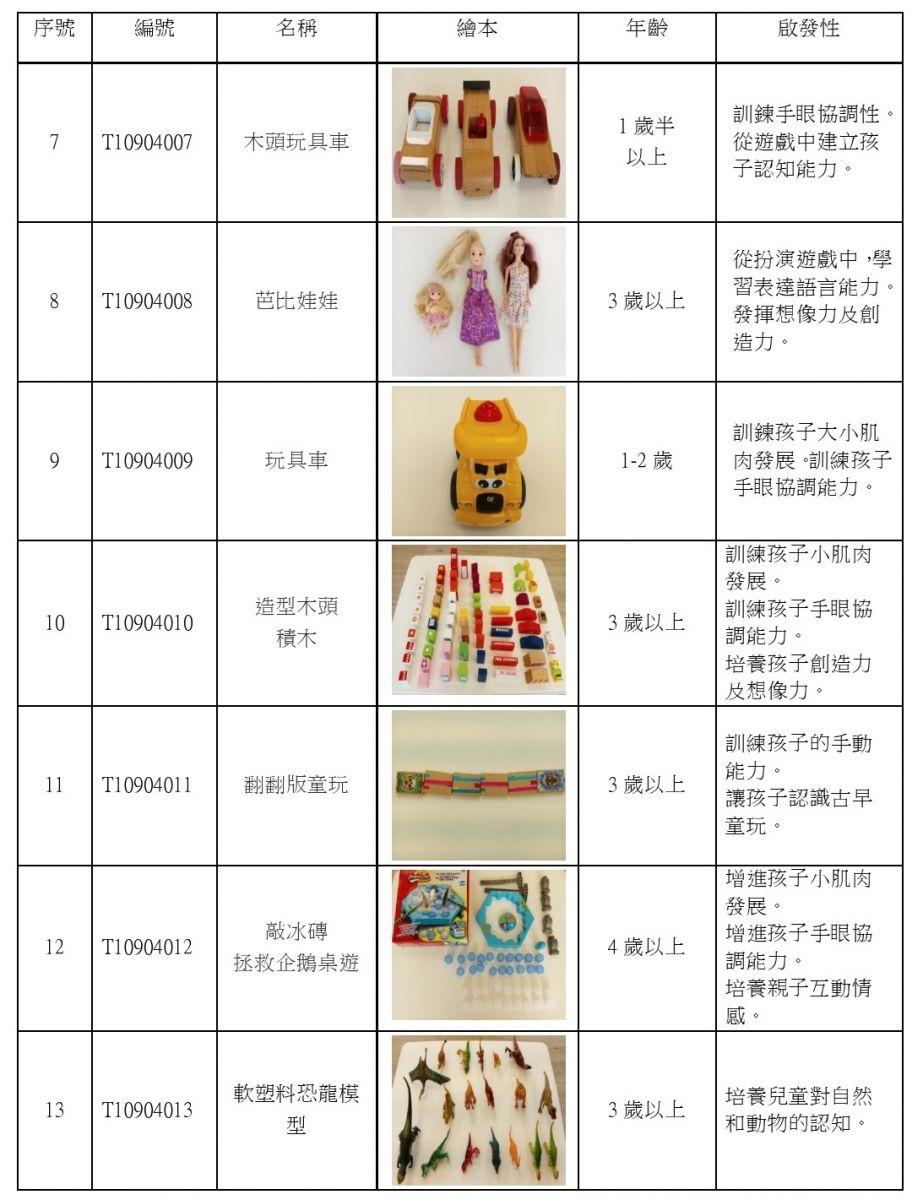 | 序號 | 編號 | 名稱 | 繪本 | 年齡 | 啟發性 |
|---|---|---|---|---|---|
| 7 | T10904007 | 木頭玩具車 | | 1 歲半以上 | 訓練手眼協調性。從遊戲中建立孩子認知能力。 |
| 8 | T10904008 | 芭比娃娃 | | 3 歲以上 | 從扮演遊戲中，學習表達語言能力。發揮想像力及創造力。 |
| 9 | T10904009 | 玩具車 | | 1-2 歲 | 訓練孩子大小肌肉發展。訓練孩子手眼協調能力。 |
| 10 | T10904010 | 造型木頭積木 | | 3 歲以上 | 訓練孩子小肌肉發展。訓練孩子手眼協調能力。培養孩子創造力及想像力。 |
| 11 | T10904011 | 翻翻版童玩 | | 3 歲以上 | 訓練孩子的手動能力。讓孩子認識古早童玩。 |
| 12 | T10904012 | 敲冰磚拯救企鵝桌遊 | | 4 歲以上 | 增進孩子小肌肉發展。增進孩子手眼協調能力。培養親子互動情感。 |
| 13 | T10904013 | 軟塑料恐龍模型 | | 3 歲以上 | 培養兒童對自然和動物的認知。 |